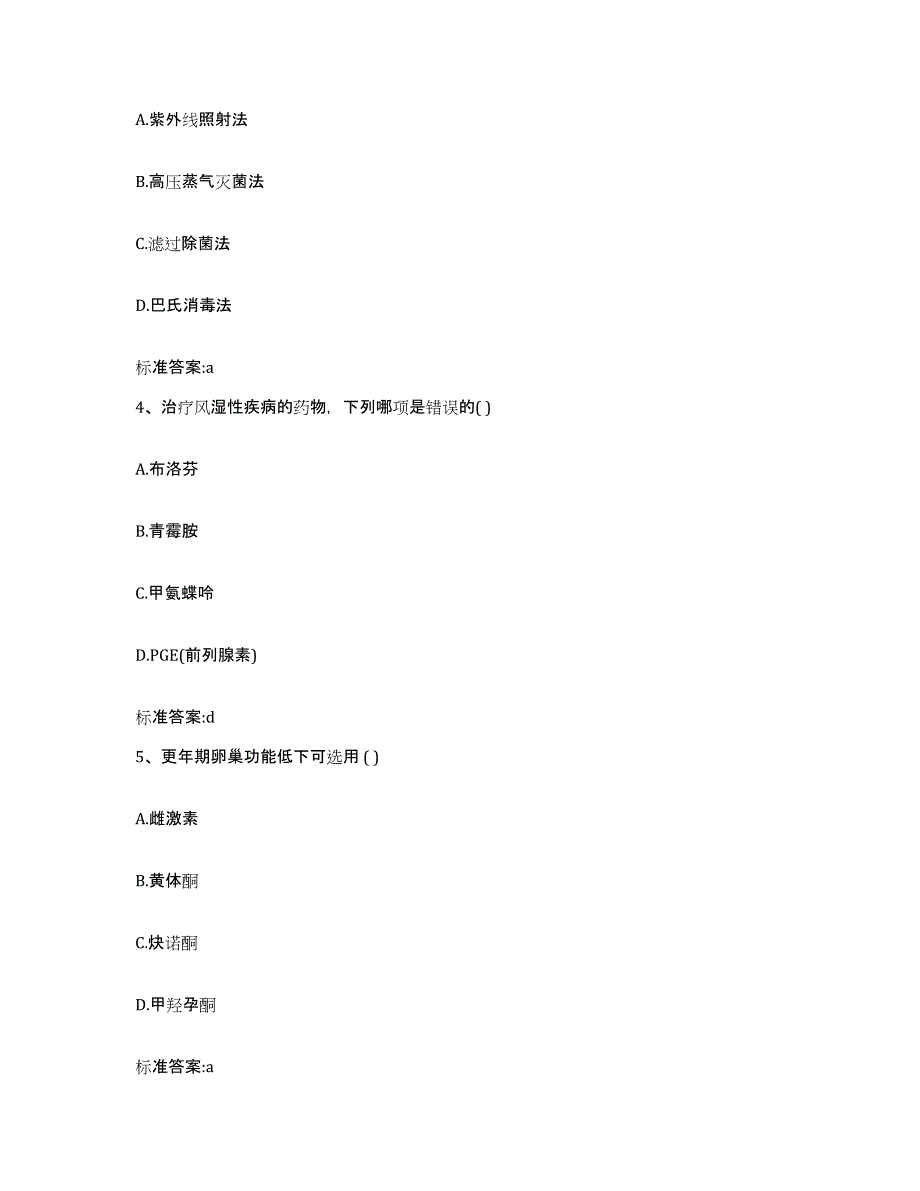 A.紫外线照射法

B.高压蒸气灭菌法

C.滤过除菌法

D.巴氏消毒法

标准答案:a

4、治疗风湿性疾病的药物，下列哪项是错误的( )

A.布洛芬

B.青霉胺

C.甲氨蝶呤

D.PGE(前列腺素)

标准答案:d

5、更年期卵巢功能低下可选用 ( )

A.雌激素

B.黄体酮

C.炔诺酮

D.甲羟孕酮

标准答案:a